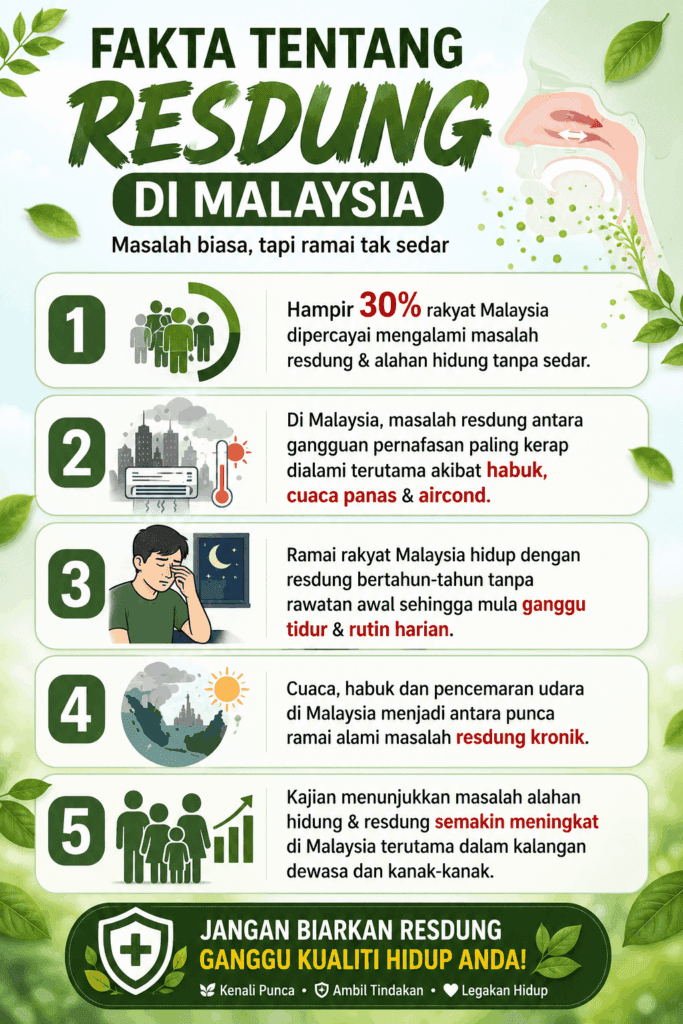 FAKTA TENTANG
RESDUNG
DI MALAYSIA

Masalah biasa, tapi ramai tak sedar

1

Hampir 30% rakyat Malaysia dipercayai mengalami masalah resdung & alahan hidung tanpa sedar.

2

Di Malaysia, masalah resdung antara gangguan pernafasan paling kerap dialami terutama akibat habuk, cuaca panas & aircond.

3

Ramai rakyat Malaysia hidup dengan resdung bertahun-tahun tanpa rawatan awal sehingga mula ganggu tidur & rutin harian.

4

Cuaca, habuk dan pencemaran udara di Malaysia menjadi antara punca ramai alami masalah resdung kronik.

5

Kajian menunjukkan masalah alahan hidung & resdung semakin meningkat di Malaysia terutama dalam kalangan dewasa dan kanak-kanak.

JANGAN BIARKAN RESDUNG
GANGGU KUALITI HIDUP ANDA!

Kenali Punca • Ambil Tindakan • Legakan Hidup